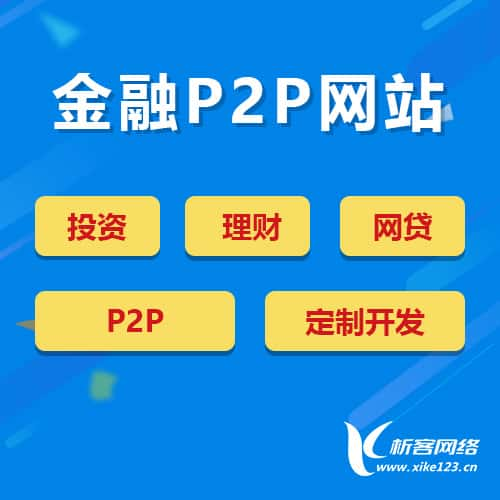 金融P2P网站

投资

理财

网贷

P2P

定制开发

析客网络
www.xike123.cn